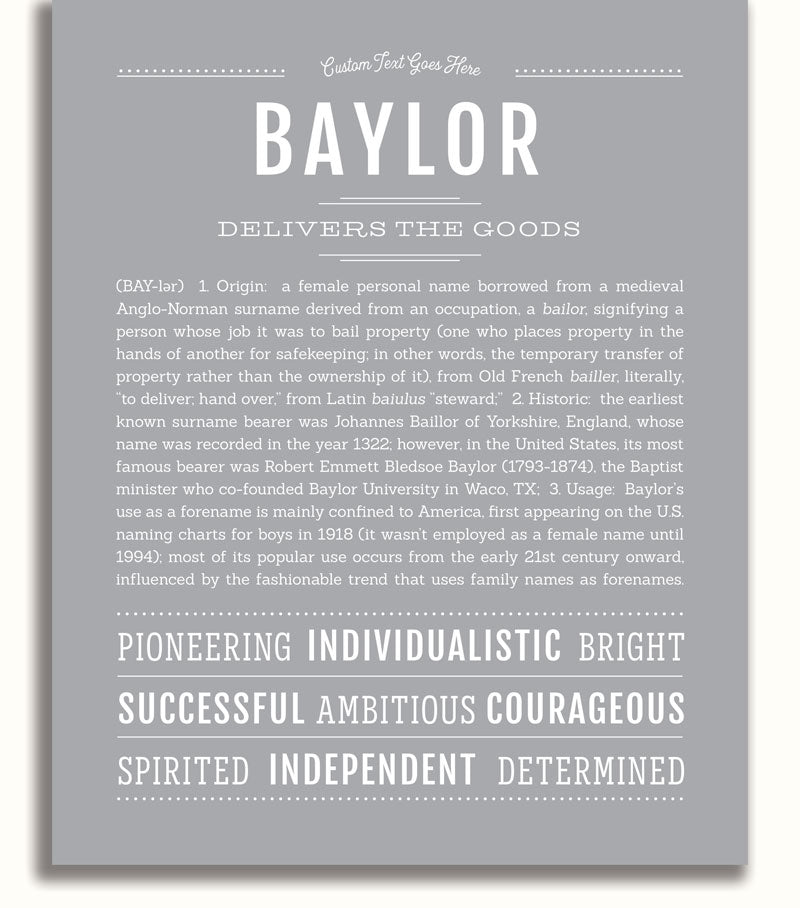 Custom Text Goes Here

BAYLOR

DELIVERS THE GOODS

(BAY-lər) 1. Origin: a female personal name borrowed from a medieval Anglo-Norman surname derived from an occupation, a bailor, signifying a person whose job it was to bail property (one who places property in the hands of another for safekeeping; in other words, the temporary transfer of property rather than the ownership of it), from Old French bailler, literally, "to deliver; hand over," from Latin baiulus "steward;" 2. Historic: the earliest known surname bearer was Johannes Baillor of Yorkshire, England, whose name was recorded in the year 1322; however, in the United States, its most famous bearer was Robert Emmett Bledsoe Baylor (1793-1874), the Baptist minister who co-founded Baylor University in Waco, TX; 3. Usage: Baylor's use as a forename is mainly confined to America, first appearing on the U.S. naming charts for boys in 1918 (it wasn't employed as a female name until 1994); most of its popular use occurs from the early 21st century onward, influenced by the fashionable trend that uses family names as forenames.

PIONEERING INDIVIDUALISTIC BRIGHT

SUCCESSFUL AMBITIOUS COURAGEOUS

SPIRITED INDEPENDENT DETERMINED